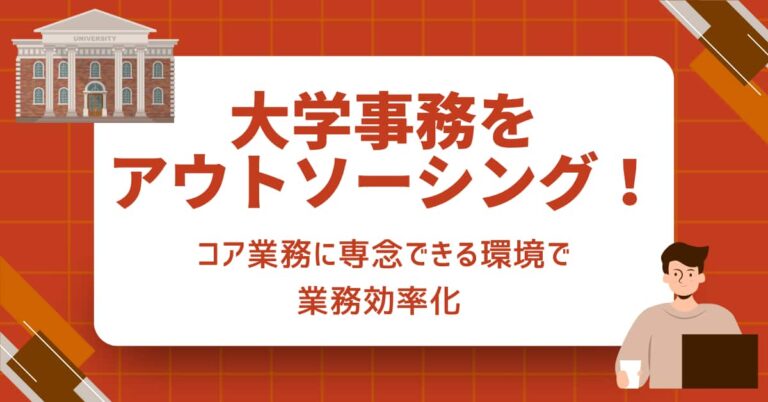 UNIVERSITY

大学事務を
アウトソーシング！

コア業務に専念できる環境で
業務効率化